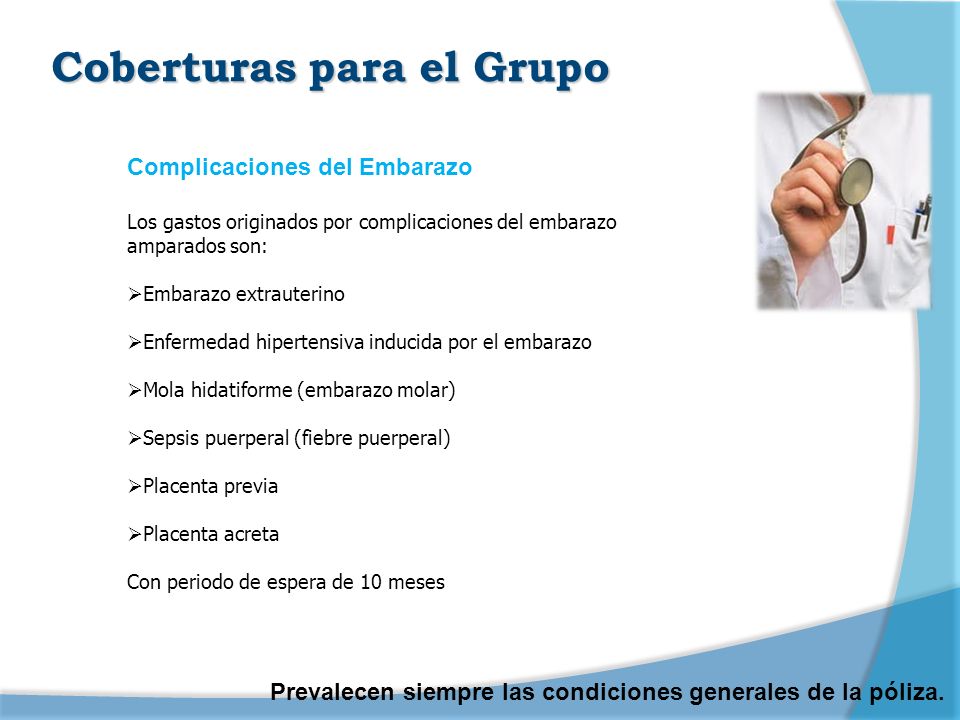 Coberturas para el Grupo

Complicaciones del Embarazo

Los gastos originados por complicaciones del embarazo amparados son:

➢Embarazo extrauterino

➢Enfermedad hipertensiva inducida por el embarazo

➢Mola hidatiforme (embarazo molar)

➢Sepsis puerperal (fiebre puerperal)

➢Placenta previa

➢Placenta acreta

Con periodo de espera de 10 meses

Prevalecen siempre las condiciones generales de la póliza.